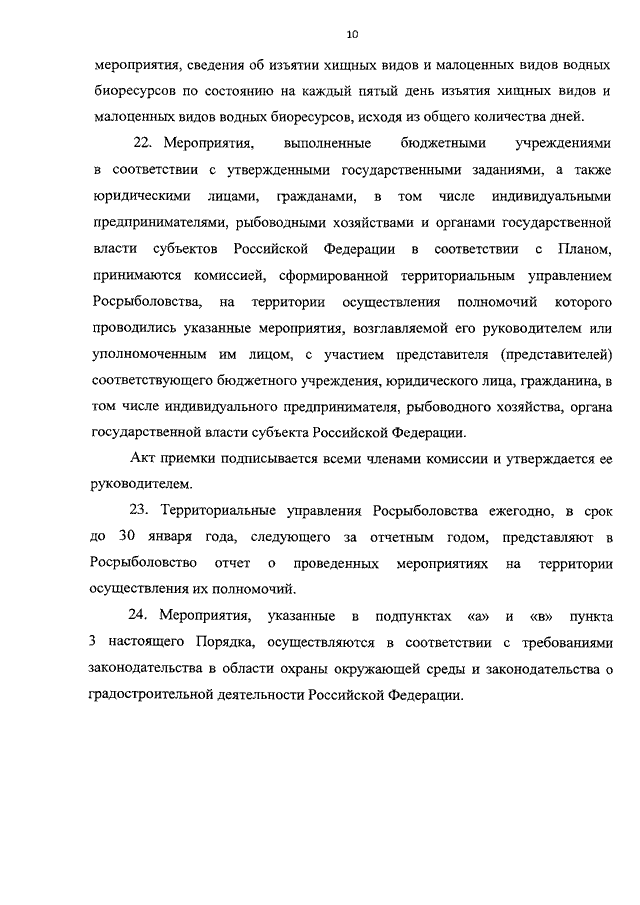 10

мероприятия, сведения об изъятии хищных видов и малоценных видов водных биоресурсов по состоянию на каждый пятый день изъятия хищных видов и малоценных видов водных биоресурсов, исходя из общего количества дней.

22. Мероприятия, выполненные бюджетными учреждениями в соответствии с утвержденными государственными заданиями, а также юридическими лицами, гражданами, в том числе индивидуальными предпринимателями, рыбоводными хозяйствами и органами государственной власти субъектов Российской Федерации в соответствии с Планом, принимаются комиссией, сформированной территориальным управлением Росрыболовства, на территории осуществления полномочий которого проводились указанные мероприятия, возглавляемой его руководителем или уполномоченным им лицом, с участием представителя (представителей) соответствующего бюджетного учреждения, юридического лица, гражданина, в том числе индивидуального предпринимателя, рыбоводного хозяйства, органа государственной власти субъекта Российской Федерации.

Акт приемки подписывается всеми членами комиссии и утверждается ее руководителем.

23. Территориальные управления Росрыболовства ежегодно, в срок до 30 января года, следующего за отчетным годом, представляют в Росрыболовство отчет о проведенных мероприятиях на территории осуществления их полномочий.

24. Мероприятия, указанные в подпунктах «а» и «в» пункта 3 настоящего Порядка, осуществляются в соответствии с требованиями законодательства в области охраны окружающей среды и законодательства о градостроительной деятельности Российской Федерации.